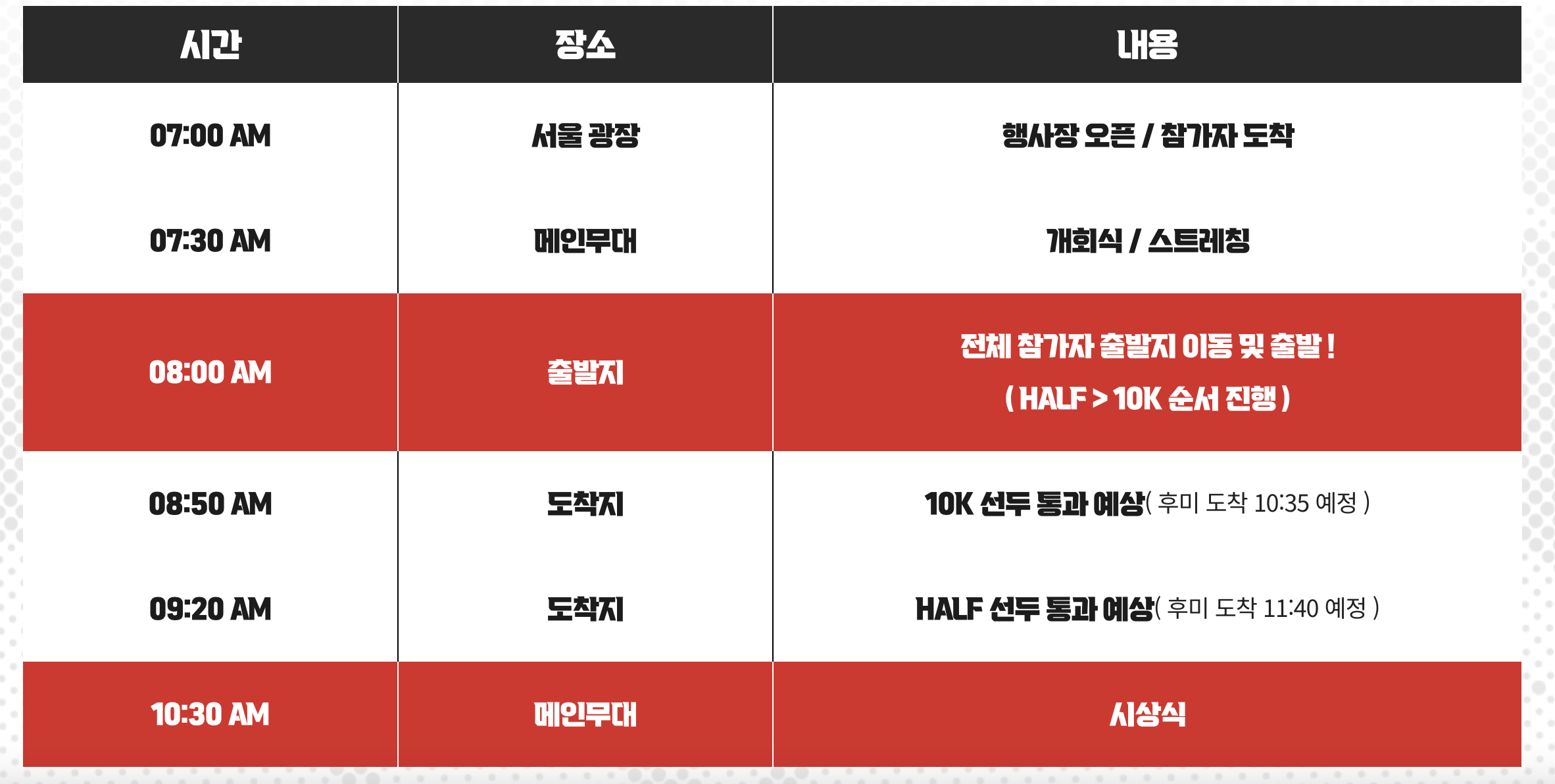 | 시간 | 장소 | 내용 |
|---|---|---|
| 07:00 AM | 서울 광장 | 행사장 오픈 / 참가자 도착 |
| 07:30 AM | 메인무대 | 개회식 / 스트레칭 |
| 08:00 AM | 출발지 | 전체 참가자 출발지 이동 및 출발 ! ( HALF > 10K 순서 진행 ) |
| 08:50 AM | 도착지 | 10K 선두 통과 예상( 후미 도착 10:35 예정 ) |
| 09:20 AM | 도착지 | HALF 선두 통과 예상( 후미 도착 11:40 예정 ) |
| 10:30 AM | 메인무대 | 시상식 |